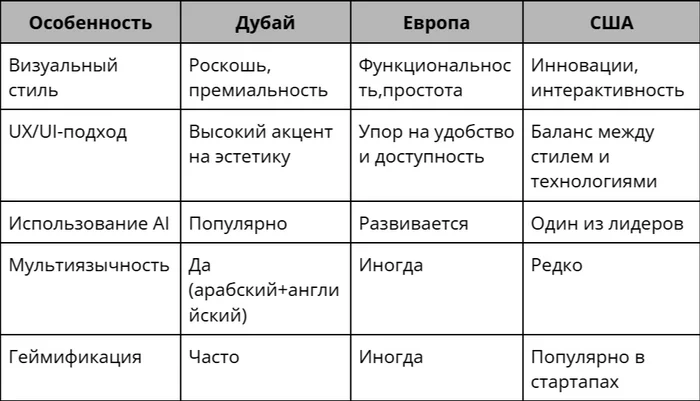 | Особенность | Дубай | Европа | США |
|---|---|---|---|
| Визуальный стиль | Роскошь, премиальность | Функциональность,простота | Инновации, интерактивность |
| UX/UI-подход | Высокий акцент на эстетику | Упор на удобство и доступность | Баланс между стилем и технологиями |
| Использование AI | Популярно | Развивается | Один из лидеров |
| Мультиязычность | Да (арабский+английский) | Иногда | Редко |
| Геймификация | Часто | Иногда | Популярно в стартапах |